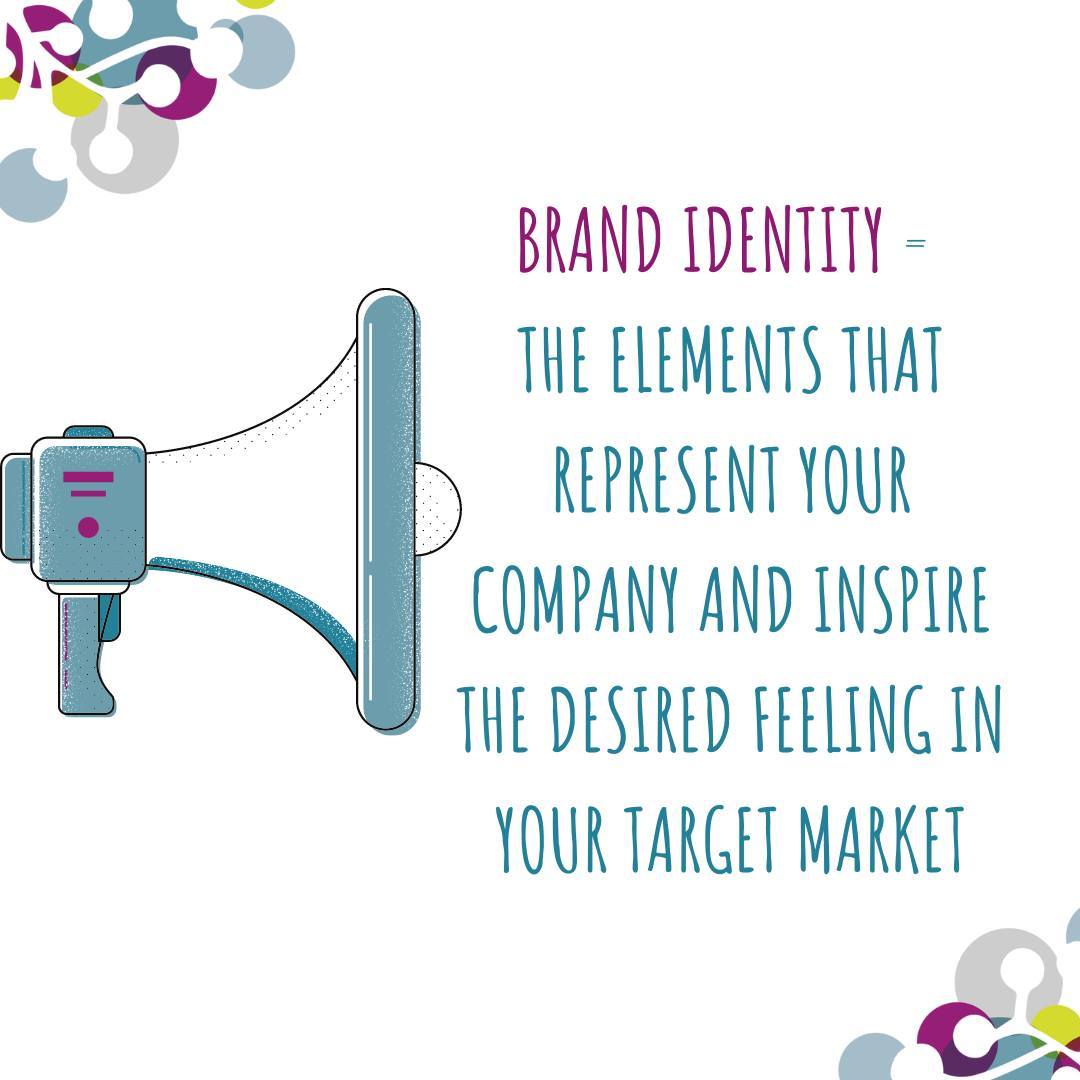 BRAND IDENTITY =
THE ELEMENTS THAT REPRESENT YOUR COMPANY AND INSPIRE THE DESIRED FEELING IN YOUR TARGET MARKET